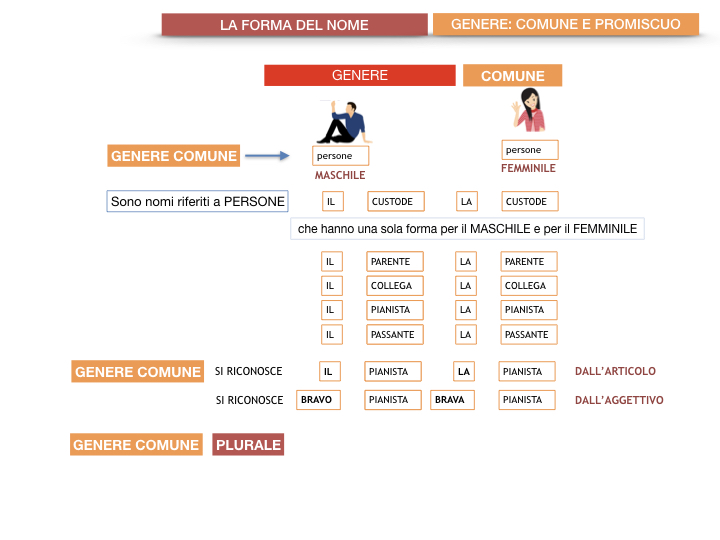 LA FORMA DEL NOME

GENERE: COMUNE E PROMISCUO

GENERE

COMUNE

GENERE COMUNE

persone

MASCHILE

persone

FEMMINILE

Sono nomi riferiti a PERSONE

IL CUSTODE LA CUSTODE

che hanno una sola forma per il MASCHILE e per il FEMMINILE

IL PARENTE LA PARENTE

IL COLLEGA LA COLLEGA

IL PIANISTA LA PIANISTA

IL PASSANTE LA PASSANTE

GENERE COMUNE

SI RICONOSCE IL PIANISTA LA PIANISTA DALL'ARTICOLO

SI RICONOSCE BRAVO PIANISTA BRAVA PIANISTA DALL'AGGETTIVO

GENERE COMUNE

PLURALE